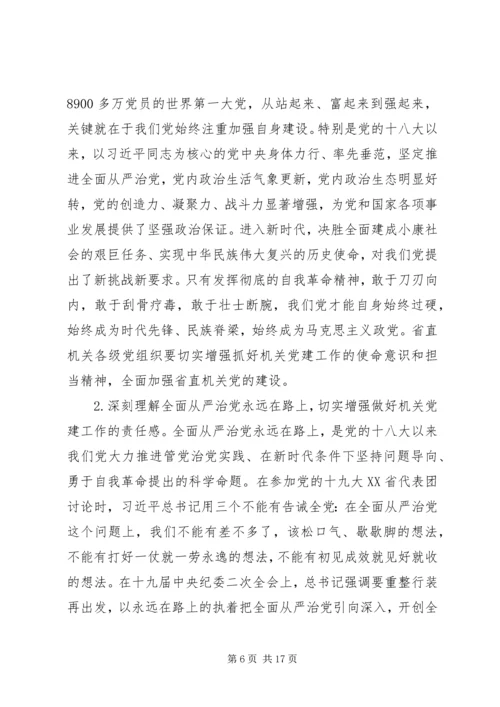 8900 多万党员的世界第一大党，从站起来、富起来到强起来，关键就在于我们党始终注重加强自身建设。特别是党的十八大以来，以习近平同志为核心的党中央身体力行、率先垂范，坚定推进全面从严治党，党内政治生活气象更新，党内政治生态明显好转，党的创造力、凝聚力、战斗力显著增强，为党和国家各项事业发展提供了坚强政治保证。进入新时代，决胜全面建成小康社会的艰巨任务、实现中华民族伟大复兴的历史使命，对我们党提出了新挑战新要求。只有发挥彻底的自我革命精神，敢于刀刃向内，敢于刮骨疗毒，敢于壮士断腕，我们党才能自身始终过硬，始终成为时代先锋、民族脊梁，始终成为马克思主义政党。省直机关各级党组织要切实增强抓好机关党建工作的使命意识和担当精神，全面加强省直机关党的建设。

2. 深刻理解全面从严治党永远在路上，切实增强做好机关党建工作的责任感。全面从严治党永远在路上，是党的十八大以来我们党大力推进管党治党实践、在新时代条件下坚持问题导向、勇于自我革命提出的科学命题。在参加党的十九大 XX 省代表团讨论时，习近平总书记用三个不能有告诫全党：在全面从严治党这个问题上，我们不能有差不多了，该松口气、歇歇脚的想法，不能有打好一仗就一劳永逸的想法，不能有初见成效就见好就收的想法。在十九届中央纪委二次全会上，总书记强调要重整行装再出发，以永远在路上的执着把全面从严治党引向深入，开创全

第 6 页 共 17 页